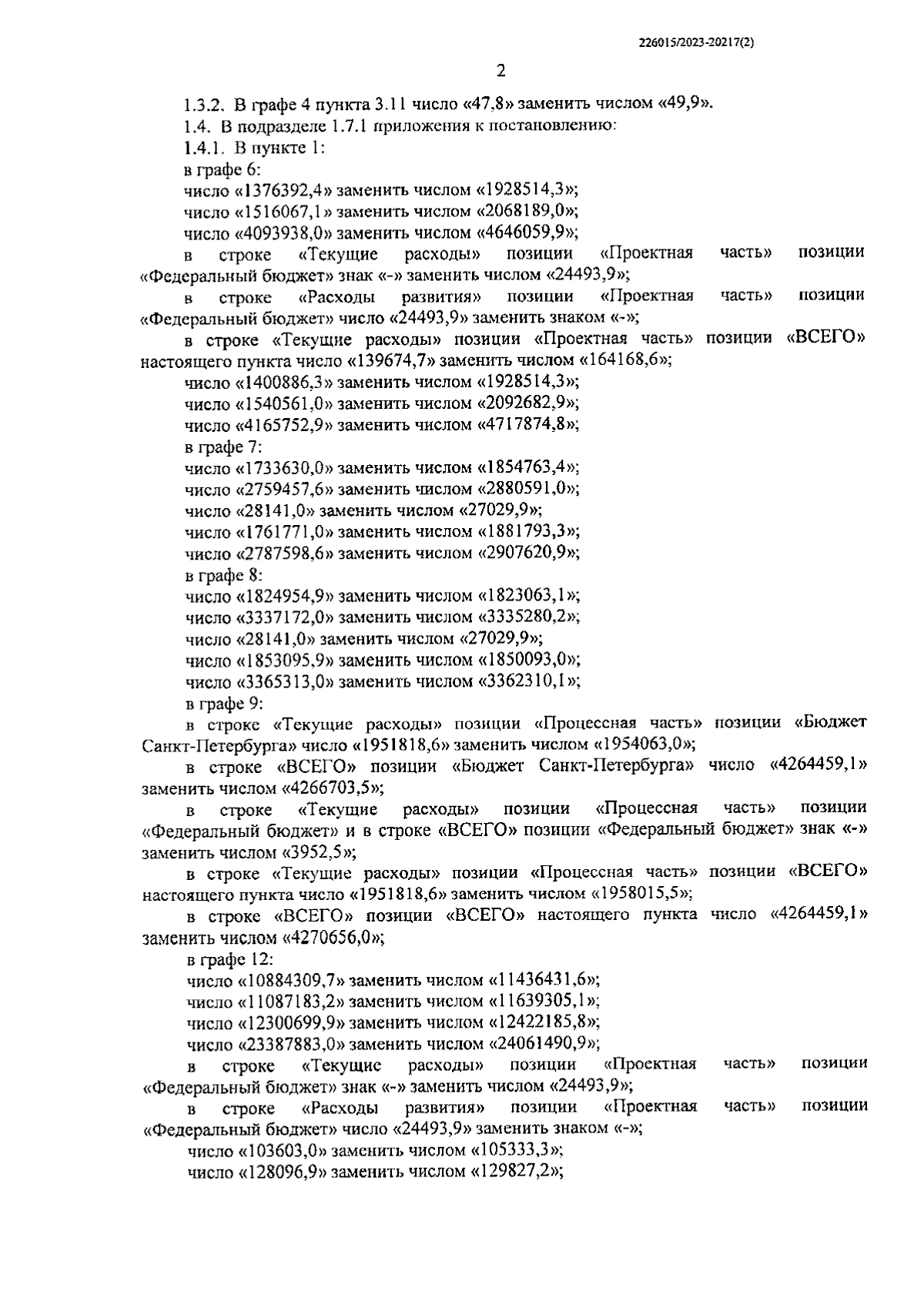 226015/2023-20217(2)

2

1.3.2. В графе 4 пункта 3.11 число «47,8» заменить числом «49,9».

1.4. В подразделе 1.7.1 приложения к постановлению:

1.4.1. В пункте 1:

в графе 6:

число «1376392,4» заменить числом «1928514,3»;

число «1516067,1» заменить числом «2068189,0»;

число «4093938,0» заменить числом «4646059,9»;

в строке «Текущие расходы» позиции «Проектная часть» позиции «Федеральный бюджет» знак «-» заменить числом «24493,9»;

в строке «Расходы развития» позиции «Проектная часть» позиции «Федеральный бюджет» число «24493,9» заменить знаком «-»;

в строке «Текущие расходы» позиции «Проектная часть» позиции «ВСЕГО» настоящего пункта число «139674,7» заменить числом «164168,6»;

число «1400886,3» заменить числом «1928514,3»;

число «1540561,0» заменить числом «2092682,9»;

число «4165752,9» заменить числом «4717874,8»;

в графе 7:

число «1733630,0» заменить числом «1854763,4»;

число «2759457,6» заменить числом «2880591,0»;

число «28141,0» заменить числом «27029,9»;

число «1761771,0» заменить числом «1881793,3»;

число «2787598,6» заменить числом «2907620,9»;

в графе 8:

число «1824954,9» заменить числом «1823063,1»;

число «3337172,0» заменить числом «3335280,2»;

число «28141,0» заменить числом «27029,9»;

число «1853095,9» заменить числом «1850093,0»;

число «3365313,0» заменить числом «3362310,1»;

в графе 9:

в строке «Текущие расходы» позиции «Процессная часть» позиции «Бюджет Санкт-Петербурга» число «1951818,6» заменить числом «1954063,0»;

в строке «ВСЕГО» позиции «Бюджет Санкт-Петербурга» число «4264459,1» заменить числом «4266703,5»;

в строке «Текущие расходы» позиции «Процессная часть» позиции «Федеральный бюджет» и в строке «ВСЕГО» позиции «Федеральный бюджет» знак «-» заменить числом «3952,5»;

в строке «Текущие расходы» позиции «Процессная часть» позиции «ВСЕГО» настоящего пункта число «1951818,6» заменить числом «1958015,5»;

в строке «ВСЕГО» позиции «ВСЕГО» настоящего пункта число «4264459,1» заменить числом «4270656,0»;

в графе 12:

число «10884309,7» заменить числом «11436431,6»;

число «11087183,2» заменить числом «11639305,1»;

число «12300699,9» заменить числом «12422185,8»;

число «23387883,0» заменить числом «24061490,9»;

в строке «Текущие расходы» позиции «Проектная часть» позиции «Федеральный бюджет» знак «-» заменить числом «24493,9»;

в строке «Расходы развития» позиции «Проектная часть» позиции «Федеральный бюджет» число «24493,9» заменить знаком «-»;

число «103603,0» заменить числом «105333,3»;

число «128096,9» заменить числом «129827,2»;